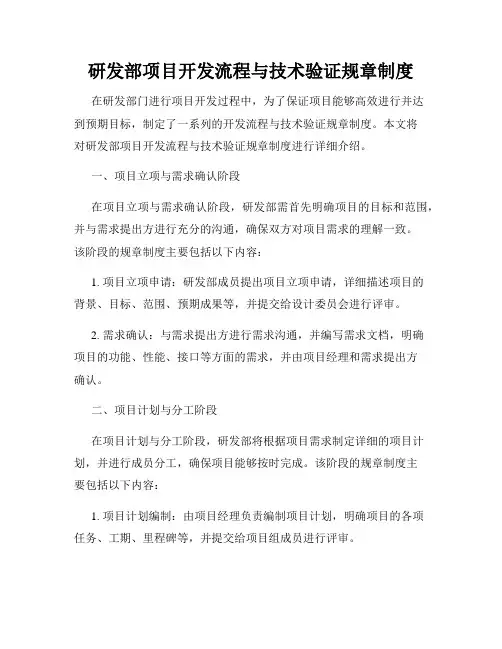 研发部项目开发流程与技术验证规章制度

在研发部门进行项目开发过程中，为了保证项目能够高效进行并达到预期目标，制定了一系列的开发流程与技术验证规章制度。本文将对研发部项目开发流程与技术验证规章制度进行详细介绍。

一、项目立项与需求确认阶段

在项目立项与需求确认阶段，研发部需首先明确项目的目标和范围，并与需求提出方进行充分的沟通，确保双方对项目需求的理解一致。该阶段的规章制度主要包括以下内容：

1. 项目立项申请：研发部成员提出项目立项申请，详细描述项目的背景、目标、范围、预期成果等，并提交给设计委员会进行评审。

2. 需求确认：与需求提出方进行需求沟通，并编写需求文档，明确项目的功能、性能、接口等方面的需求，并由项目经理和需求提出方确认。

二、项目计划与分工阶段

在项目计划与分工阶段，研发部将根据项目需求制定详细的项目计划，并进行成员分工，确保项目能够按时完成。该阶段的规章制度主要包括以下内容：

1. 项目计划编制：由项目经理负责编制项目计划，明确项目的各项任务、工期、里程碑等，并提交给项目组成员进行评审。